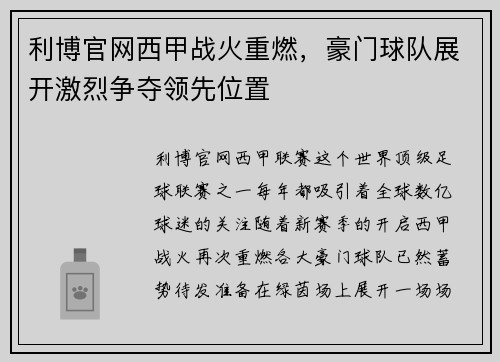 利博官网西甲战火重燃，豪门球队展开激烈争夺领先位置

利博官网西甲联赛这个世界顶级足球联赛之一每年都吸引着全球数亿球迷的关注随着新赛季的开启西甲战火再次重燃各大豪门球队已然蓄势待发准备在绿茵场上展开一场场